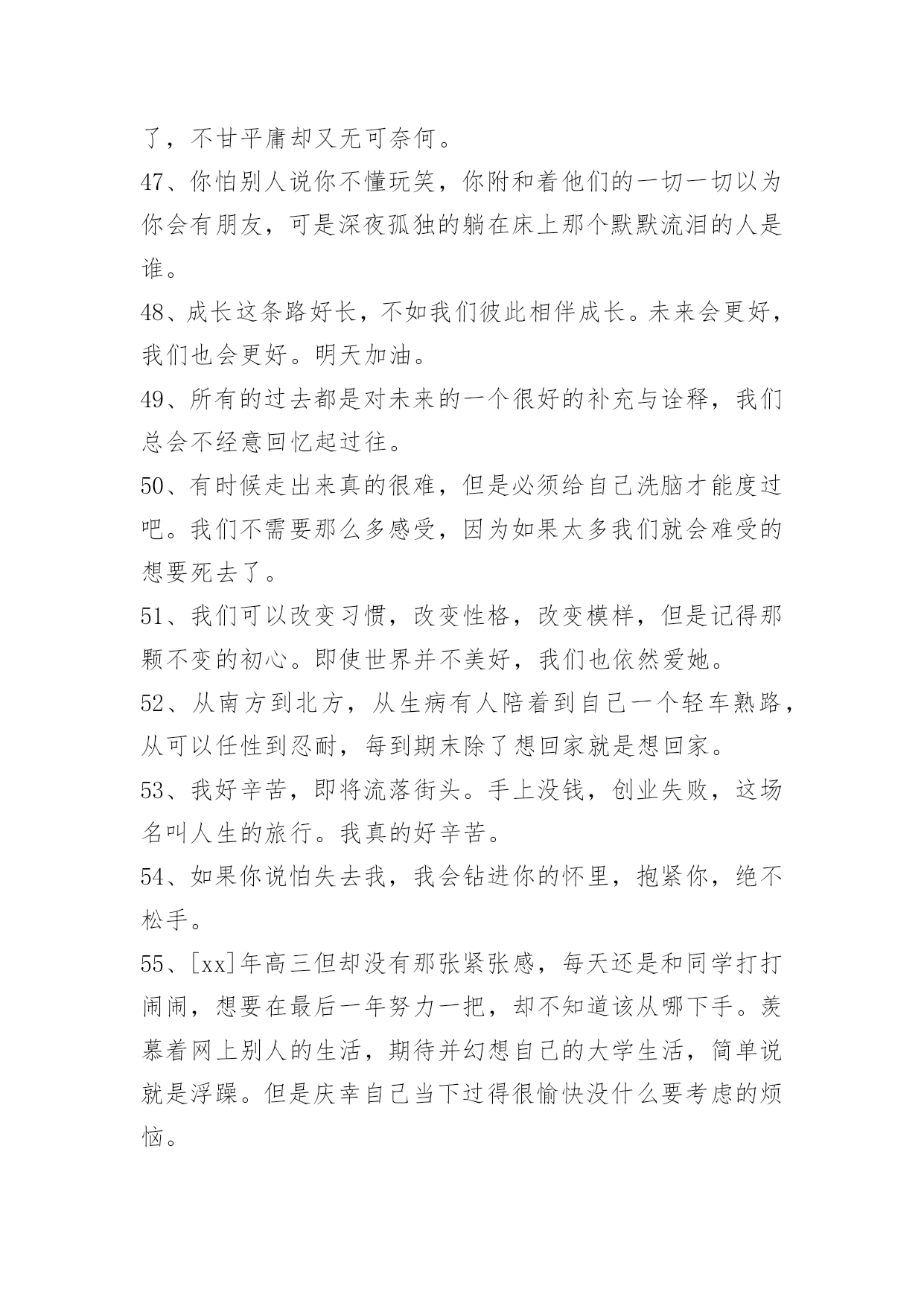 了，不甘平庸却又无可奈何。

47、你怕别人说你不懂玩笑，你附和着他们的一切一切以为你会有朋友，可是深夜孤独的躺在床上那个默默流泪的人是谁。

48、成长这条路好长，不如我们彼此相伴成长。未来会更好，我们也会更好。明天加油。

49、所有的过去都是对未来的一个很好的补充与诠释，我们总会不经意回忆起过往。

50、有时候走出来真的很难，但是必须给自己洗脑才能度过吧。我们不需要那么多感受，因为如果太多我们就会难受的想要死去了。

51、我们可以改变习惯，改变性格，改变模样，但是记得那颗不变的初心。即使世界并不美好，我们也依然爱她。

52、从南方到北方，从生病有人陪着到自己一个轻车熟路，从可以任性到忍耐，每到期末除了想回家就是想回家。

53、我好辛苦，即将流落街头。手上没钱，创业失败，这场名叫人生的旅行。我真的好辛苦。

54、如果你说怕失去我，我会钻进你的怀里，抱紧你，绝不松手。

55、[xx]年高三但却没有那张紧张感，每天还是和同学打打闹闹，想要在最后一年努力一把，却不知道该从哪下手。羡慕着网上别人的生活，期待并幻想自己的大学生活，简单说就是浮躁。但是庆幸自己当下过得很愉快没什么要考虑的烦恼。